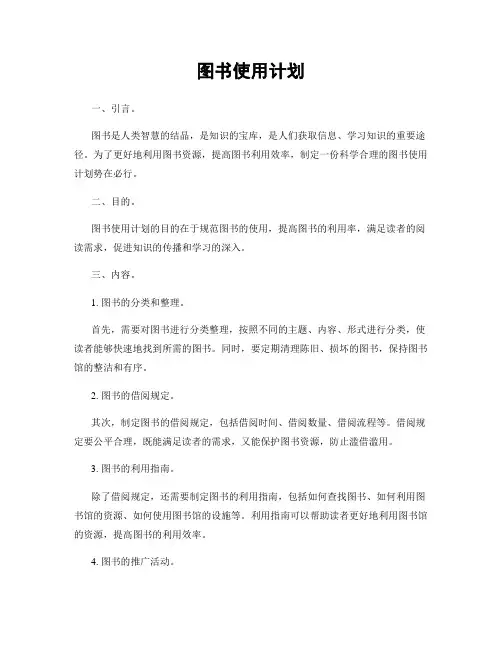 图书使用计划

一、引言。

图书是人类智慧的结晶，是知识的宝库，是人们获取信息、学习知识的重要途径。为了更好地利用图书资源，提高图书利用效率，制定一份科学合理的图书使用计划势在必行。

二、目的。

图书使用计划的目的在于规范图书的使用，提高图书的利用率，满足读者的阅读需求，促进知识的传播和学习的深入。

三、内容。

1. 图书的分类和整理。

首先，需要对图书进行分类整理，按照不同的主题、内容、形式进行分类，使读者能够快速地找到所需的图书。同时，要定期清理陈旧、损坏的图书，保持图书馆的整洁和有序。

2. 图书的借阅规定。

其次，制定图书的借阅规定，包括借阅时间、借阅数量、借阅流程等。借阅规定要公平合理，既能满足读者的需求，又能保护图书资源，防止滥借滥用。

3. 图书的利用指南。

除了借阅规定，还需要制定图书的利用指南，包括如何查找图书、如何利用图书馆的资源、如何使用图书馆的设施等。利用指南可以帮助读者更好地利用图书馆的资源，提高图书的利用效率。

4. 图书的推广活动。